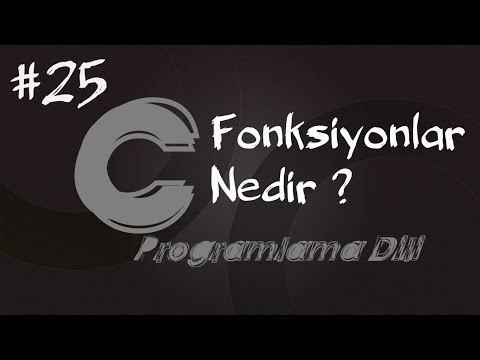 #25

C

Fonksiyonlar
Nedir ?

Programlama Dili